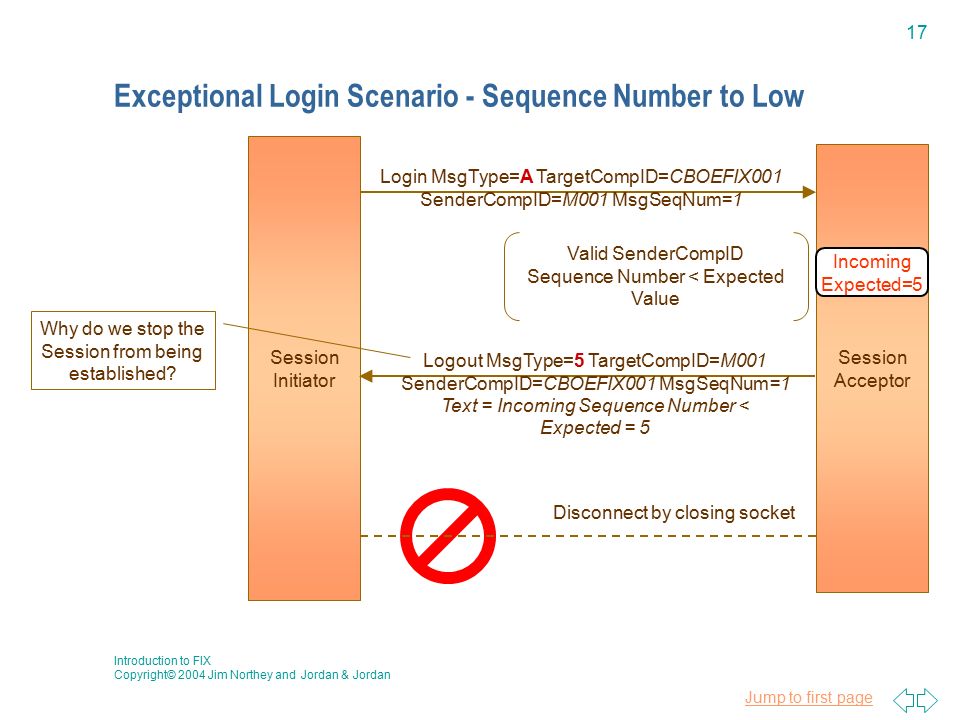 17

Exceptional Login Scenario - Sequence Number to Low

Login MsgType=A TargetCompID=CBOEFIX001 SenderCompID=M001 MsgSeqNum=1

Valid SenderCompID Sequence Number < Expected Value

Incoming Expected=5

Why do we stop the Session from being established?

Session Initiator

Logout MsgType=5 TargetCompID=M001 SenderCompID=CBOEFIX001 MsgSeqNum=1 Text = Incoming Sequence Number < Expected = 5

Session Acceptor

Disconnect by closing socket

Introduction to FIX
Copyright© 2004 Jim Northey and Jordan & Jordan

Jump to first page